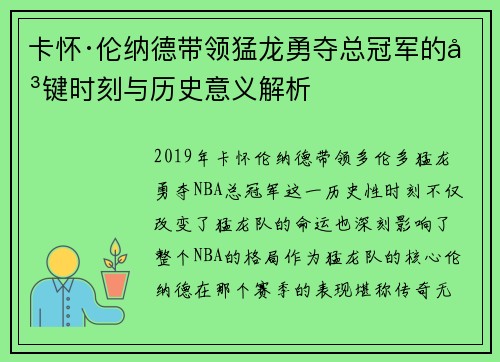 卡怀·伦纳德带领猛龙勇夺总冠军的å³键时刻与历史意义解析

2019年卡怀伦纳德带领多伦多猛龙勇夺NBA总冠军这一历史性时刻不仅改变了猛龙队的命运也深刻影响了整个NBA的格局作为猛龙队的核心伦纳德在那个赛季的表现堪称传奇无